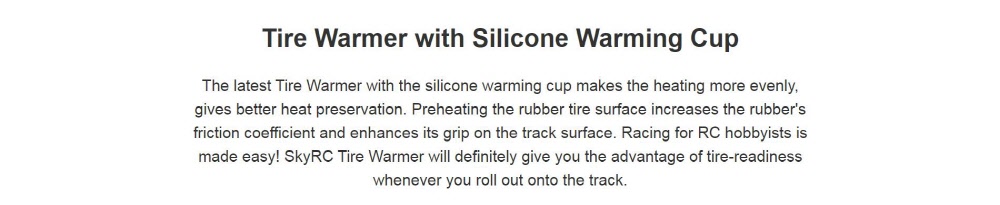 Tire Warmer with Silicone Warming Cup

The latest Tire Warmer with the silicone warming cup makes the heating more evenly, gives better heat preservation. Preheating the rubber tire surface increases the rubber's friction coefficient and enhances its grip on the track surface. Racing for RC hobbyists is made easy! SkyRC Tire Warmer will definitely give you the advantage of tire-readiness whenever you roll out onto the track.